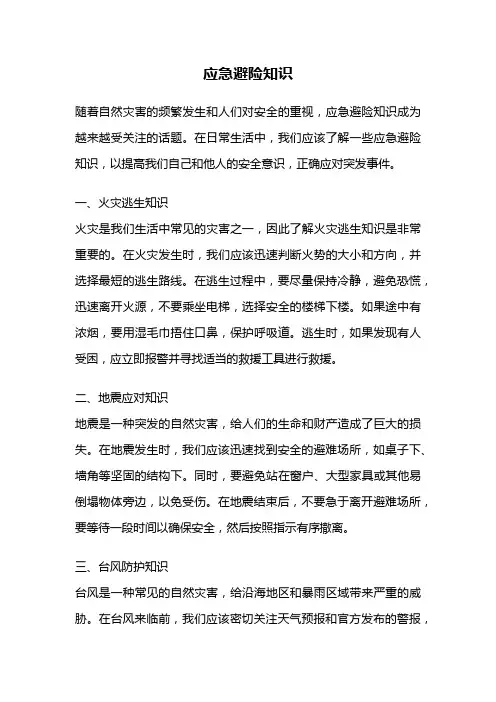 应急避险知识

随着自然灾害的频繁发生和人们对安全的重视，应急避险知识成为越来越受关注的话题。在日常生活中，我们应该了解一些应急避险知识，以提高我们自己和他人的安全意识，正确应对突发事件。

一、火灾逃生知识

火灾是我们生活中常见的灾害之一，因此了解火灾逃生知识是非常重要的。在火灾发生时，我们应该迅速判断火势的大小和方向，并选择最短的逃生路线。在逃生过程中，要尽量保持冷静，避免恐慌，迅速离开火源，不要乘坐电梯，选择安全的楼梯下楼。如果途中有浓烟，要用湿毛巾捂住口鼻，保护呼吸道。逃生时，如果发现有人受困，应立即报警并寻找适当的救援工具进行救援。

二、地震应对知识

地震是一种突发的自然灾害，给人们的生命和财产造成了巨大的损失。在地震发生时，我们应该迅速找到安全的避难场所，如桌子下、墙角等坚固的结构下。同时，要避免站在窗户、大型家具或其他易倒塌物体旁边，以免受伤。在地震结束后，不要急于离开避难场所，要等待一段时间以确保安全，然后按照指示有序撤离。

三、台风防护知识

台风是一种常见的自然灾害，给沿海地区和暴雨区域带来严重的威胁。在台风来临前，我们应该密切关注天气预报和官方发布的警报，